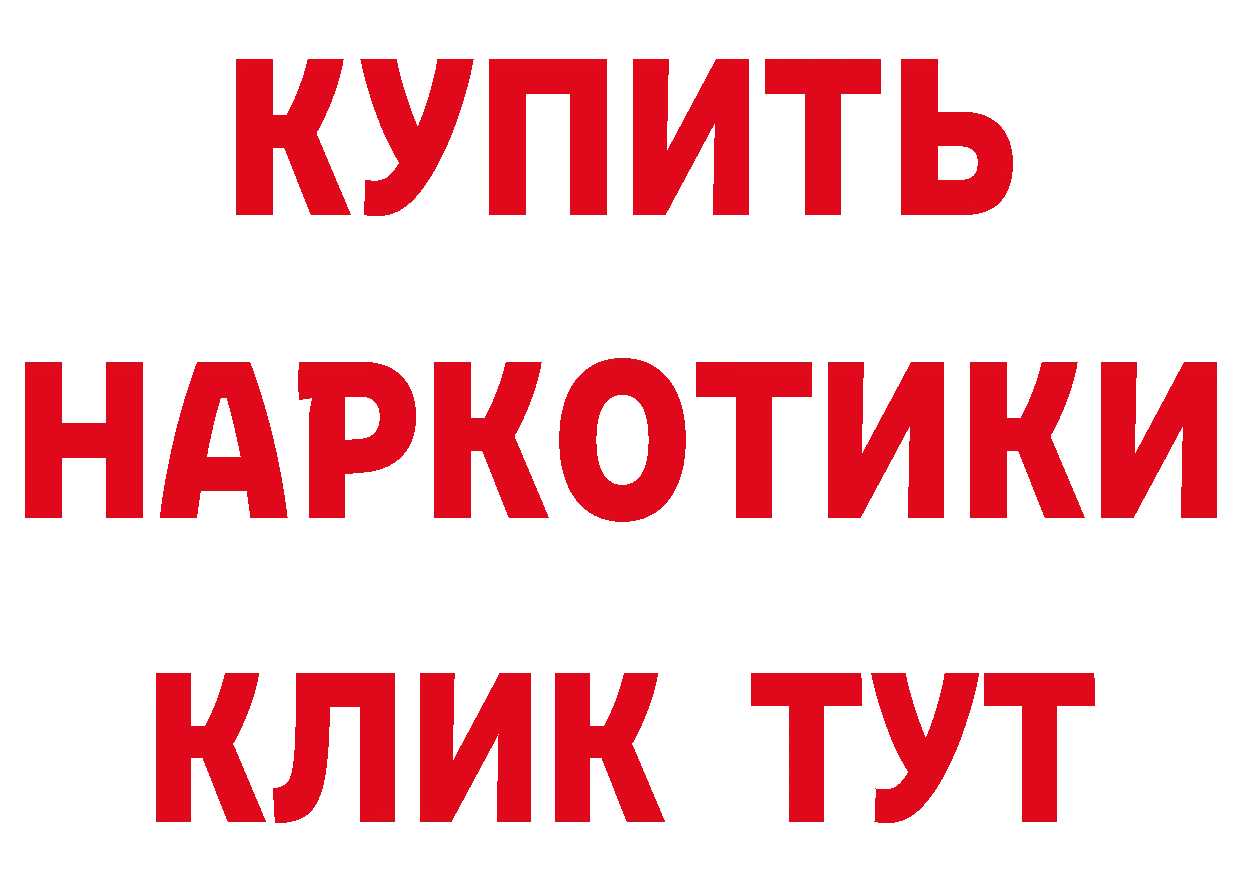 КУПИТЬ НАРКОТИКИ КЛИК ТУТ